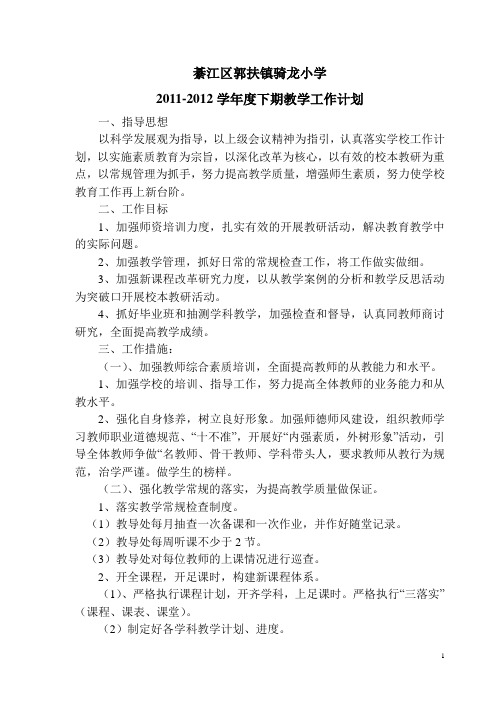 綦江区郭扶镇骑龙小学

2011-2012 学年度下期教学工作计划

一、指导思想

以科学发展观为指导，以上级会议精神为指引，认真落实学校工作计划，以实施素质教育为宗旨，以深化改革为核心，以有效的校本教研为重点，以常规管理为抓手，努力提高教学质量，增强师生素质，努力使学校教育工作再上新台阶。

二、工作目标

1、加强师资培训力度，扎实有效的开展教研活动，解决教育教学中的实际问题。

2、加强教学管理，抓好日常的常规检查工作，将工作做实做细。

3、加强新课程改革研究力度，以从教学案例的分析和教学反思活动为突破口开展校本教研活动。

4、抓好毕业班和抽测学科教学，加强检查和督导，认真同教师商讨研究，全面提高教学成绩。

三、工作措施：

（一）、加强教师综合素质培训，全面提高教师的从教能力和水平。

1、加强学校的培训、指导工作，努力提高全体教师的业务能力和从教水平。

2、强化自身修养，树立良好形象。加强师德师风建设，组织教师学习教师职业道德规范、“十不准”，开展好“内强素质，外树形象”活动，引导全体教师争做“名教师、骨干教师、学科带头人，要求教师从教行为规范，治学严谨。做学生的榜样。

（二）、强化教学常规的落实，为提高教学质量做保证。

1、落实教学常规检查制度。

（1）教导处每月抽查一次备课和一次作业，并作好随堂记录。

（2）教导处每周听课不少于 2 节。

（3）教导处对每位教师的上课情况进行巡查。

2、开全课程，开足课时，构建新课程体系。

（1）、严格执行课程计划，开齐学科，上足课时。严格执行“三落实”（课程、课表、课堂）。

（2）制定好各学科教学计划、进度。

1